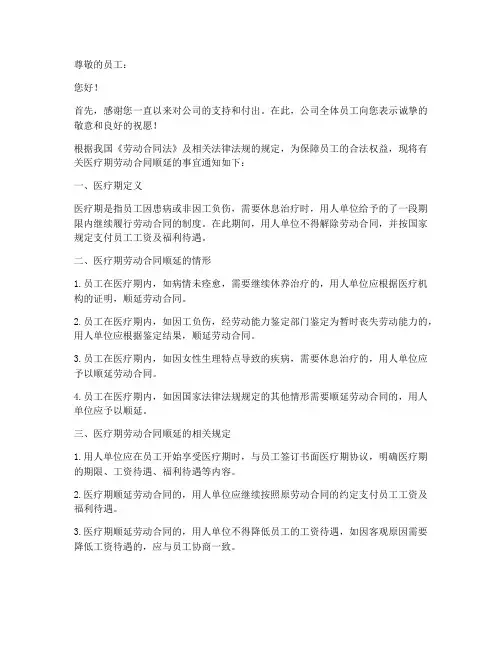 尊敬的员工：

您好！

首先，感谢您一直以来对公司的支持和付出。在此，公司全体员工向您表示诚挚的敬意和良好的祝愿！

根据我国《劳动合同法》及相关法律法规的规定，为保障员工的合法权益，现将有关医疗期劳动合同顺延的事宜通知如下：

一、医疗期定义

医疗期是指员工因患病或非因工负伤，需要休息治疗时，用人单位给予的了一段期限内继续履行劳动合同的制度。在此期间，用人单位不得解除劳动合同，并按国家规定支付员工工资及福利待遇。

二、医疗期劳动合同顺延的情形

1. 员工在医疗期内，如病情未痊愈，需要继续休养治疗的，用人单位应根据医疗机构的证明，顺延劳动合同。

2. 员工在医疗期内，如因工负伤，经劳动能力鉴定部门鉴定为暂时丧失劳动能力的，用人单位应根据鉴定结果，顺延劳动合同。

3. 员工在医疗期内，如因女性生理特点导致的疾病，需要休息治疗的，用人单位应予以顺延劳动合同。

4. 员工在医疗期内，如因国家法律法规规定的其他情形需要顺延劳动合同的，用人单位应予以顺延。

三、医疗期劳动合同顺延的相关规定

1. 用人单位应在员工开始享受医疗期时，与员工签订书面医疗期协议，明确医疗期的期限、工资待遇、福利待遇等内容。

2. 医疗期顺延劳动合同的，用人单位应继续按照原劳动合同的约定支付员工工资及福利待遇。

3. 医疗期顺延劳动合同的，用人单位不得降低员工的工资待遇，如因客观原因需要降低工资待遇的，应与员工协商一致。